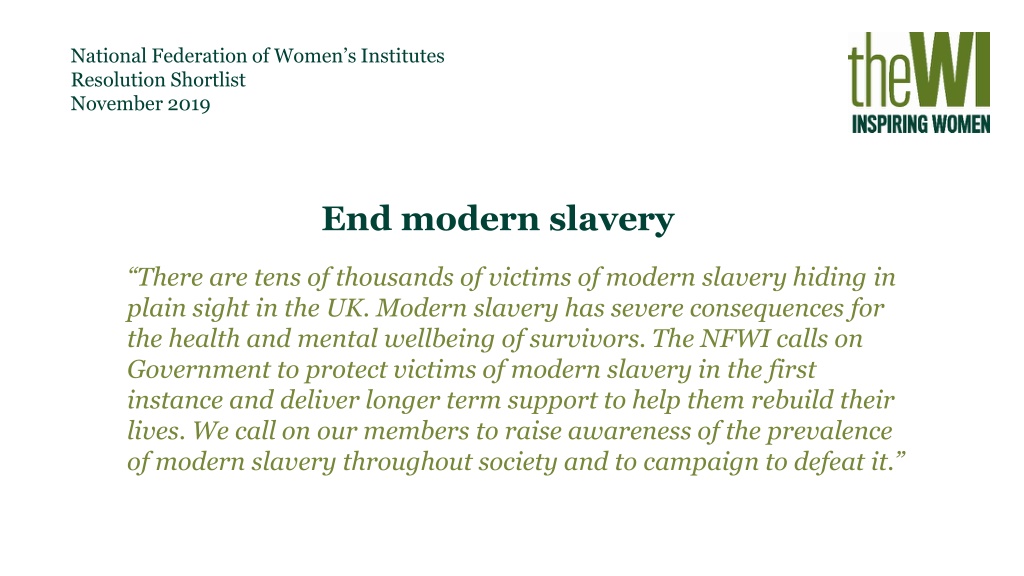 National Federation of Women's Institutes
Resolution Shortlist
November 2019

theWI
INSPIRING WOMEN

End modern slavery

"There are tens of thousands of victims of modern slavery hiding in plain sight in the UK. Modern slavery has severe consequences for the health and mental wellbeing of survivors. The NFWI calls on Government to protect victims of modern slavery in the first instance and deliver longer term support to help them rebuild their lives. We call on our members to raise awareness of the prevalence of modern slavery throughout society and to campaign to defeat it."